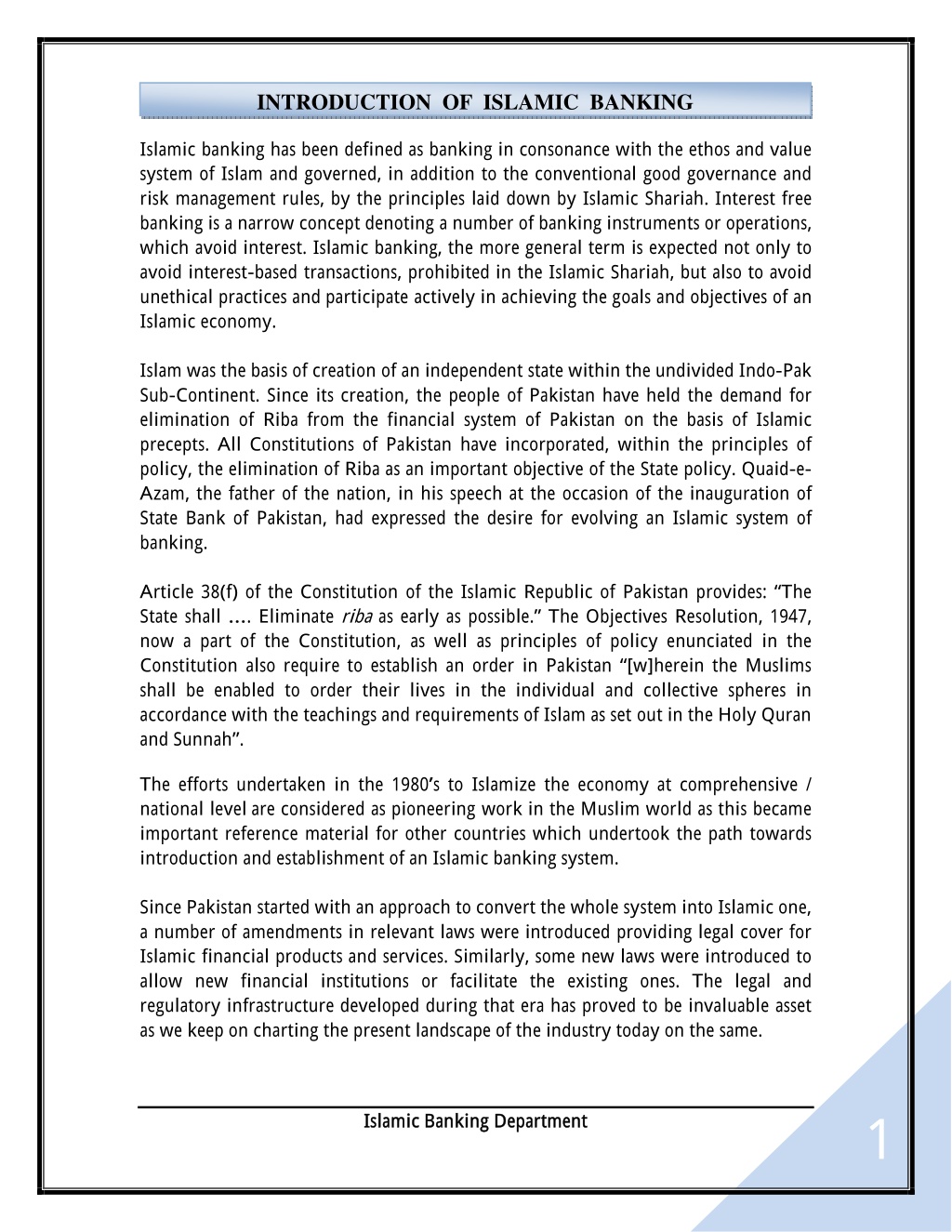 INTRODUCTION OF ISLAMIC BANKING

Islamic banking has been defined as banking in consonance with the ethos and value system of Islam and governed, in addition to the conventional good governance and risk management rules, by the principles laid down by Islamic Shariah. Interest free banking is a narrow concept denoting a number of banking instruments or operations, which avoid interest. Islamic banking, the more general term is expected not only to avoid interest-based transactions, prohibited in the Islamic Shariah, but also to avoid unethical practices and participate actively in achieving the goals and objectives of an Islamic economy.

Islam was the basis of creation of an independent state within the undivided Indo-Pak Sub-Continent. Since its creation, the people of Pakistan have held the demand for elimination of Riba from the financial system of Pakistan on the basis of Islamic precepts. All Constitutions of Pakistan have incorporated, within the principles of policy, the elimination of Riba as an important objective of the State policy. Quaid-e-Azam, the father of the nation, in his speech at the occasion of the inauguration of State Bank of Pakistan, had expressed the desire for evolving an Islamic system of banking.

Article 38(f) of the Constitution of the Islamic Republic of Pakistan provides: “The State shall …. Eliminate riba as early as possible.” The Objectives Resolution, 1947, now a part of the Constitution, as well as principles of policy enunciated in the Constitution also require to establish an order in Pakistan “[w]herein the Muslims shall be enabled to order their lives in the individual and collective spheres in accordance with the teachings and requirements of Islam as set out in the Holy Quran and Sunnah”.

The efforts undertaken in the 1980’s to Islamize the economy at comprehensive / national level are considered as pioneering work in the Muslim world as this became important reference material for other countries which undertook the path towards introduction and establishment of an Islamic banking system.

Since Pakistan started with an approach to convert the whole system into Islamic one, a number of amendments in relevant laws were introduced providing legal cover for Islamic financial products and services. Similarly, some new laws were introduced to allow new financial institutions or facilitate the existing ones. The legal and regulatory infrastructure developed during that era has proved to be invaluable asset as we keep on charting the present landscape of the industry today on the same.

Islamic Banking Department

1